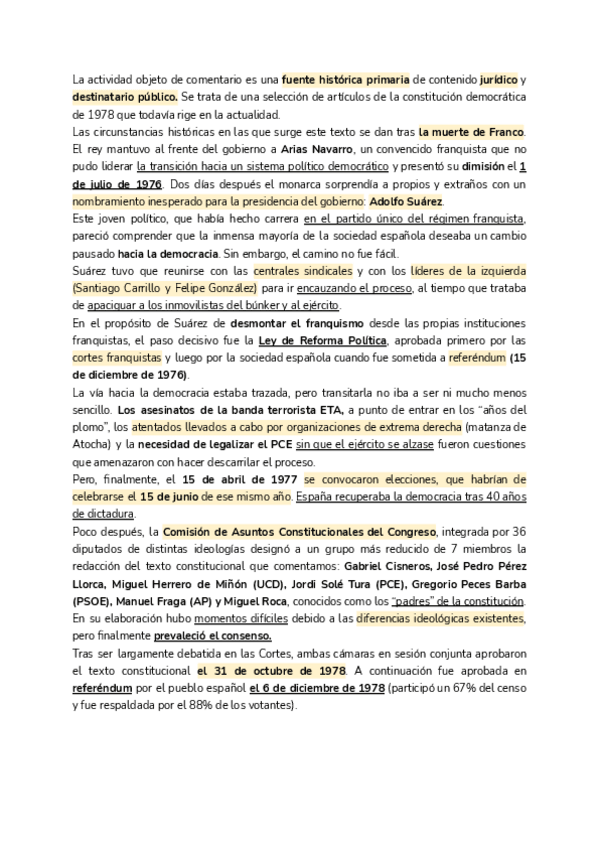 La actividad objeto de comentario es una fuente histórica primaria de contenido jurídico y destinatario público. Se trata de una selección de artículos de la constitución democrática de 1978 que todavía rige en la actualidad.
Las circunstancias históricas en las que surge este texto se dan tras la muerte de Franco. El rey mantuvo al frente del gobierno a Arias Navarro, un convencido franquista que no pudo liderar la transición hacia un sistema político democrático y presentó su dimisión el 1 de julio de 1976. Dos días después el monarca sorprendía a propios y extraños con un nombramiento inesperado para la presidencia del gobierno: Adolfo Suárez.
Este joven político, que había hecho carrera en el partido único del régimen franquista, pareció comprender que la inmensa mayoría de la sociedad española deseaba un cambio pausado hacia la democracia. Sin embargo, el camino no fue fácil.
Suárez tuvo que reunirse con las centrales sindicales y con los líderes de la izquierda (Santiago Carrillo y Felipe González) para ir encauzando el proceso, al tiempo que trataba de apaciguar a los inmovilistas del búnker y al ejército.
En el propósito de Suárez de desmontar el franquismo desde las propias instituciones franquistas, el paso decisivo fue la Ley de Reforma Política, aprobada primero por las cortes franquistas y luego por la sociedad española cuando fue sometida a referéndum (15 de diciembre de 1976).
La vía hacia la democracia estaba trazada, pero transitarla no iba a ser ni mucho menos sencillo. Los asesinatos de la banda terrorista ETA, a punto de entrar en los "años del plomo", los atentados llevados a cabo por organizaciones de extrema derecha (matanza de Atocha) y la necesidad de legalizar el PCE sin que el ejército se alzase fueron cuestiones que amenazaron con hacer descarrilar el proceso.
Pero, finalmente, el 15 de abril de 1977 se convocaron elecciones, que habrían de celebrarse el 15 de junio de ese mismo año. España recuperaba la democracia tras 40 años de dictadura.
Poco después, la Comisión de Asuntos Constitucionales del Congreso, integrada por 36 diputados de distintas ideologías designó a un grupo más reducido de 7 miembros la redacción del texto constitucional que comentamos: Gabriel Cisneros, José Pedro Pérez Llorca, Miguel Herrero de Miñón (UCD), Jordi Solé Tura (PCE), Gregorio Peces Barba (PSOE), Manuel Fraga (AP) y Miguel Roca, conocidos como los "padres" de la constitución.
En su elaboración hubo momentos difíciles debido a las diferencias ideológicas existentes, pero finalmente prevaleció el consenso.
Tras ser largamente debatida en las Cortes, ambas cámaras en sesión conjunta aprobaron el texto constitucional el 31 de octubre de 1978. A continuación fue aprobada en referéndum por el pueblo español el 6 de diciembre de 1978 (participó un 67% del censo y fue respaldada por el 88% de los votantes).